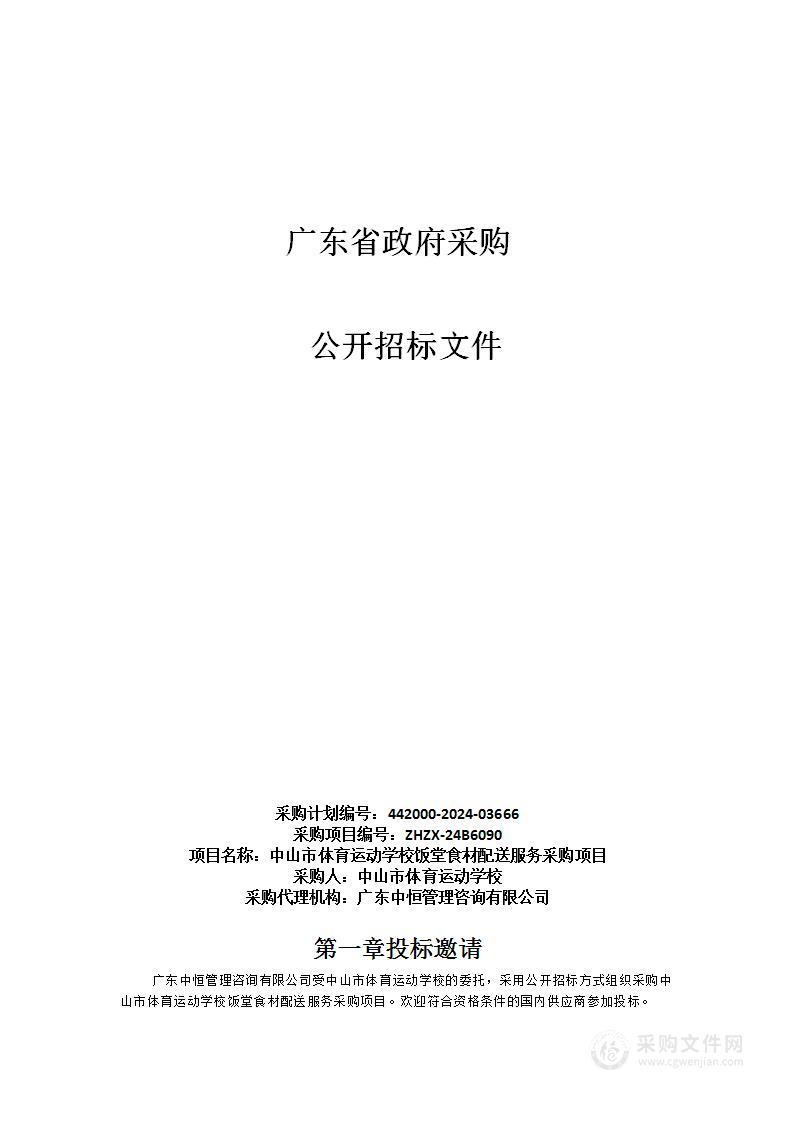 广东省政府采购

公开招标文件

采购计划编号：442000-2024-03666
采购项目编号：ZHZX-24B6090
项目名称：中山市体育运动学校饭堂食材配送服务采购项目
采购人：中山市体育运动学校
采购代理机构：广东中恒管理咨询有限公司

第一章投标邀请

广东中恒管理咨询有限公司受中山市体育运动学校的委托，采用公开招标方式组织采购中山市体育运动学校饭堂食材配送服务采购项目。欢迎符合资格条件的国内供应商参加投标。

采购文件网
www.cgwenjian.com